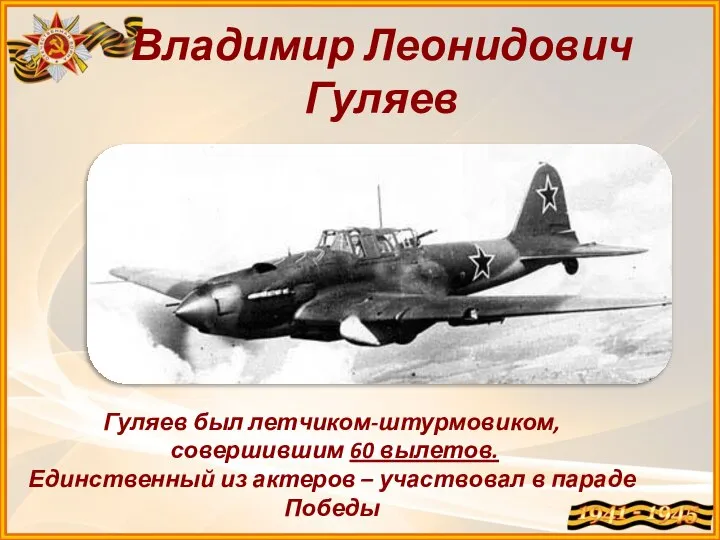 Владимир Леонидович Гуляев

Гуляев был летчиком-штурмовиком, совершившим 60 вылетов. Единственный из актеров – участвовал в параде Победы

1941 - 1945